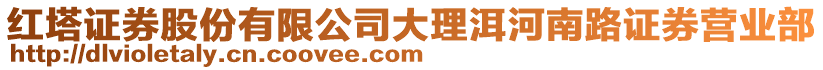 红塔证券股份有限公司大理洱河南路证券营业部
http://dlvioletaly.cn.coovee.com